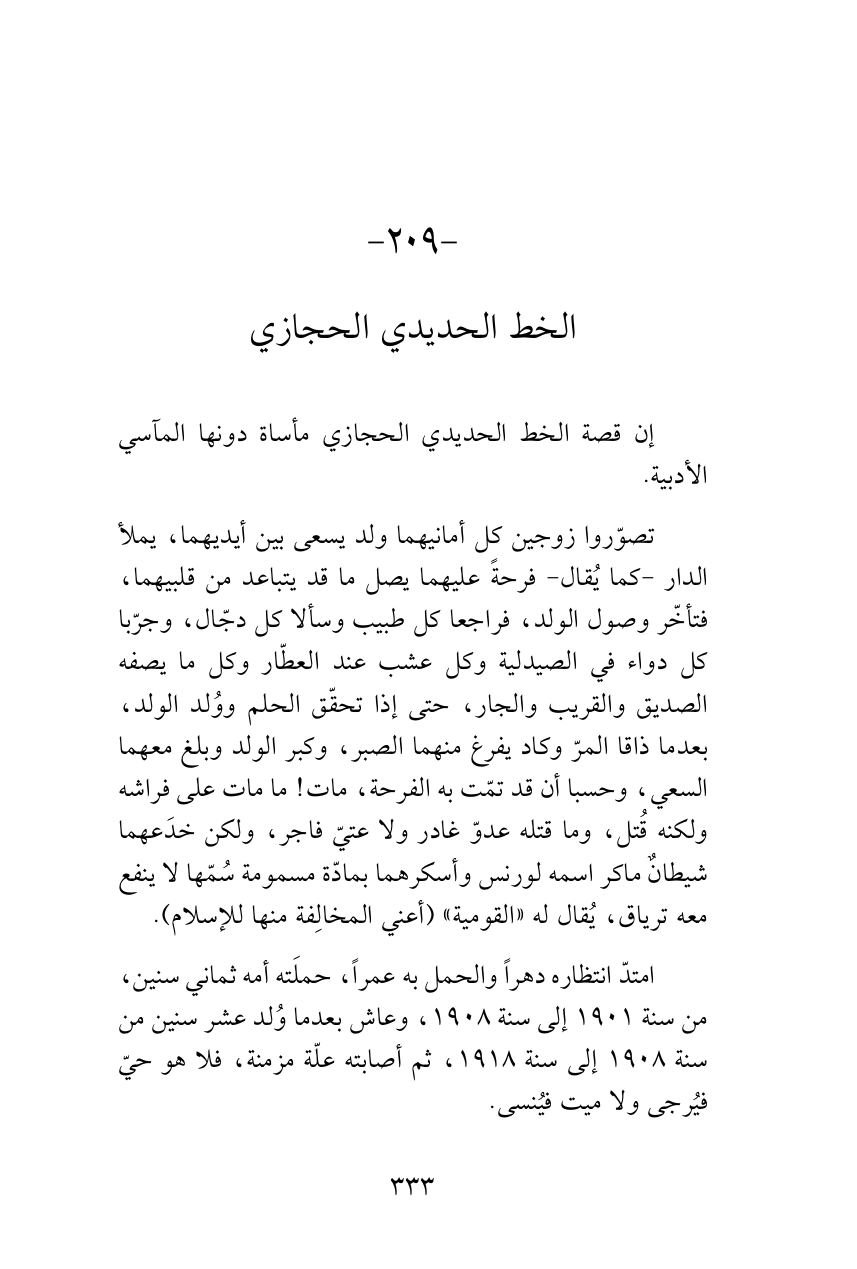 -٢٠٩-

الخط الحديدي الحجازي

إن قصة الخط الحديدي الحجازي مأساة دونها المآسي الأدبية.

تصوّروا زوجين كل أمانيهما ولد يسعى بين أيديهما، يملأ الدار -كما يُقال- فرحةً عليهما يصل ما قد يتباعد من قلبيهما، فتأخّر وصول الولد، فراجعا كل طبيب وسألا كل دجّال، وجرّبا كل دواء في الصيدلية وكل عشب عند العطّار وكل ما يصفه الصديق والقريب والجار، حتى إذا تحقّق الحلم ووُلد الولد، بعدما ذاقا المرّ وكاد يفرغ منهما الصبر، وكبر الولد وبلغ معهما السعي، وحسبا أن قد تمّت به الفرحة، مات! ما مات على فراشه ولكنه قُتل، وما قتله عدوّ غادر ولا عتيّ فاجر، ولكن خدَعهما شيطانٌ ماكر اسمه لورنس وأسكرهما بمادّة مسمومة سُمّها لا ينفع معه ترياق، يُقال له «القومية» (أعني المخالِفة منها للإسلام).

امتدّ انتظاره دهراً والحمل به عمراً، حملَته أمه ثماني سنين، من سنة ١٩٠١ إلى سنة ١٩٠٨، وعاش بعدما وُلد عشر سنين من سنة ١٩٠٨ إلى سنة ١٩١٨، ثم أصابته علّة مزمنة، فلا هو حيّ فيُرجى ولا ميت فيُنسى.

٣٣٣